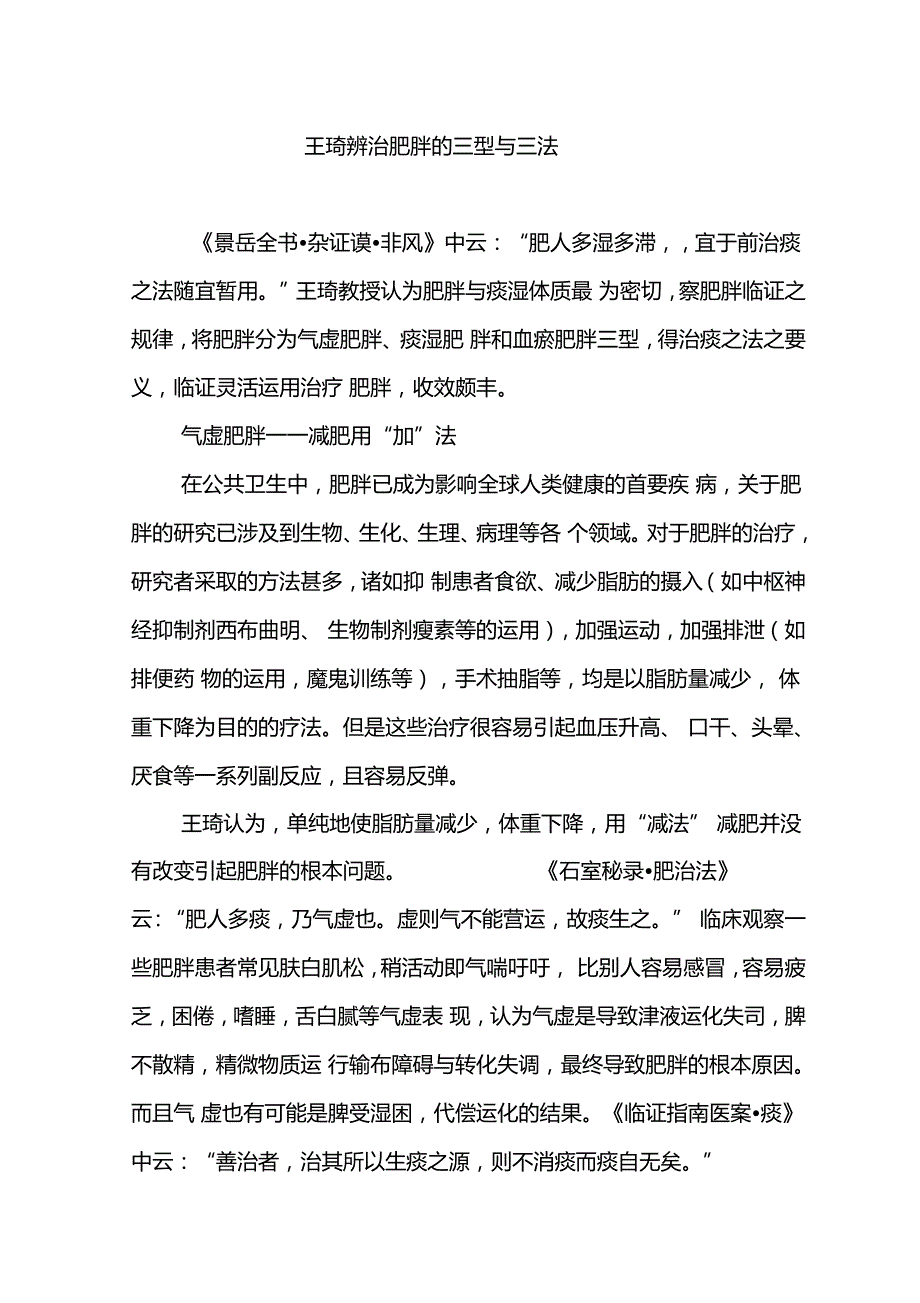 王琦辨治肥胖的三型与三法

《景岳全书•杂证谟•非风》中云：“肥人多湿多滞，，宜于前治痰之法随宜暂用。”王琦教授认为肥胖与痰湿体质最 为密切，察肥胖临证之规律，将肥胖分为气虚肥胖、痰湿肥 胖和血瘀肥胖三型，得治痰之法之要义，临证灵活运用治疗 肥胖，收效颇丰。

气虚肥胖——减肥用“加”法

在公共卫生中，肥胖已成为影响全球人类健康的首要疾 病，关于肥胖的研究已涉及到生物、生化、生理、病理等各 个领域。对于肥胖的治疗，研究者采取的方法甚多，诸如抑 制患者食欲、减少脂肪的摄入（如中枢神经抑制剂西布曲明、 生物制剂瘦素等的运用），加强运动，加强排泄（如排便药 物的运用，魔鬼训练等），手术抽脂等，均是以脂肪量减少， 体重下降为目的的疗法。但是这些治疗很容易引起血压升高、 口干、头晕、厌食等一系列副反应，且容易反弹。

王琦认为，单纯地使脂肪量减少，体重下降，用“减法” 减肥并没有改变引起肥胖的根本问题。 《石室秘录•肥治法》云:“肥人多痰，乃气虚也。虚则气不能营运，故痰生之。” 临床观察一些肥胖患者常见肤白肌松，稍活动即气喘吁吁， 比别人容易感冒，容易疲乏，困倦，嗜睡，舌白腻等气虚表 现，认为气虚是导致津液运化失司，脾不散精，精微物质运 行输布障碍与转化失调，最终导致肥胖的根本原因。而且气 虚也有可能是脾受湿困，代偿运化的结果。《临证指南医案•痰》中云：“善治者，治其所以生痰之源，则不消痰而痰自无矣。”